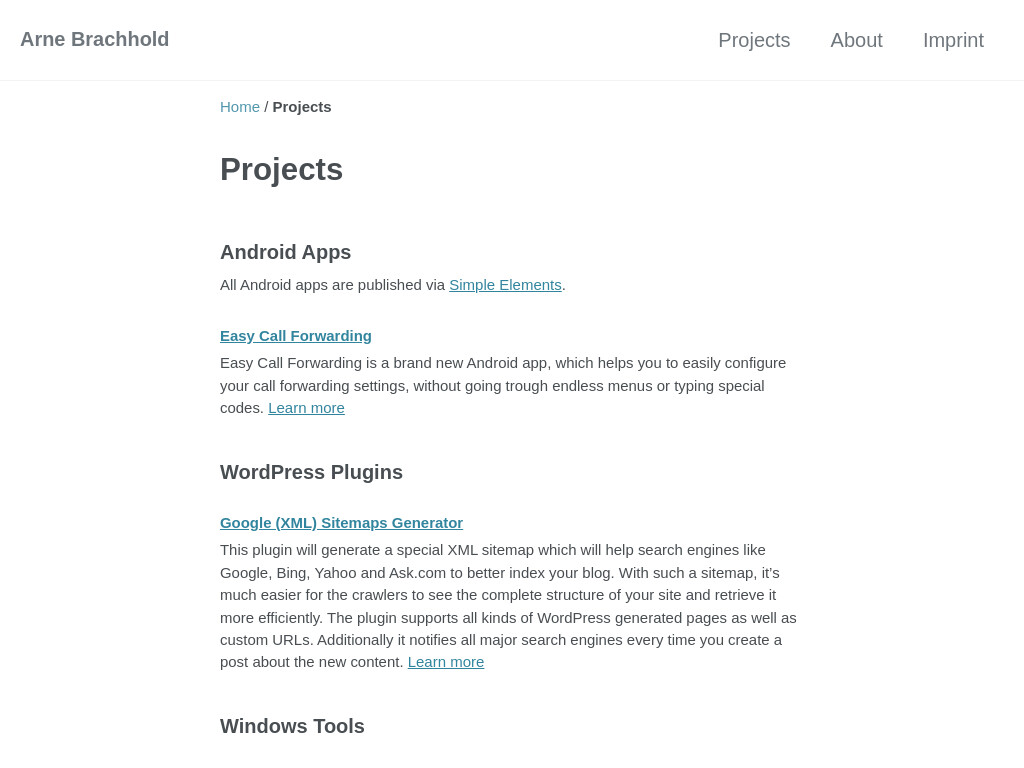 Arne Brachhold

Projects About Imprint

Home / Projects

Projects

Android Apps

All Android apps are published via Simple Elements.

Easy Call Forwarding

Easy Call Forwarding is a brand new Android app, which helps you to easily configure your call forwarding settings, without going trough endless menus or typing special codes. Learn more

WordPress Plugins

Google (XML) Sitemaps Generator

This plugin will generate a special XML sitemap which will help search engines like Google, Bing, Yahoo and Ask.com to better index your blog. With such a sitemap, it's much easier for the crawlers to see the complete structure of your site and retrieve it more efficiently. The plugin supports all kinds of WordPress generated pages as well as custom URLs. Additionally it notifies all major search engines every time you create a post about the new content. Learn more

Windows Tools